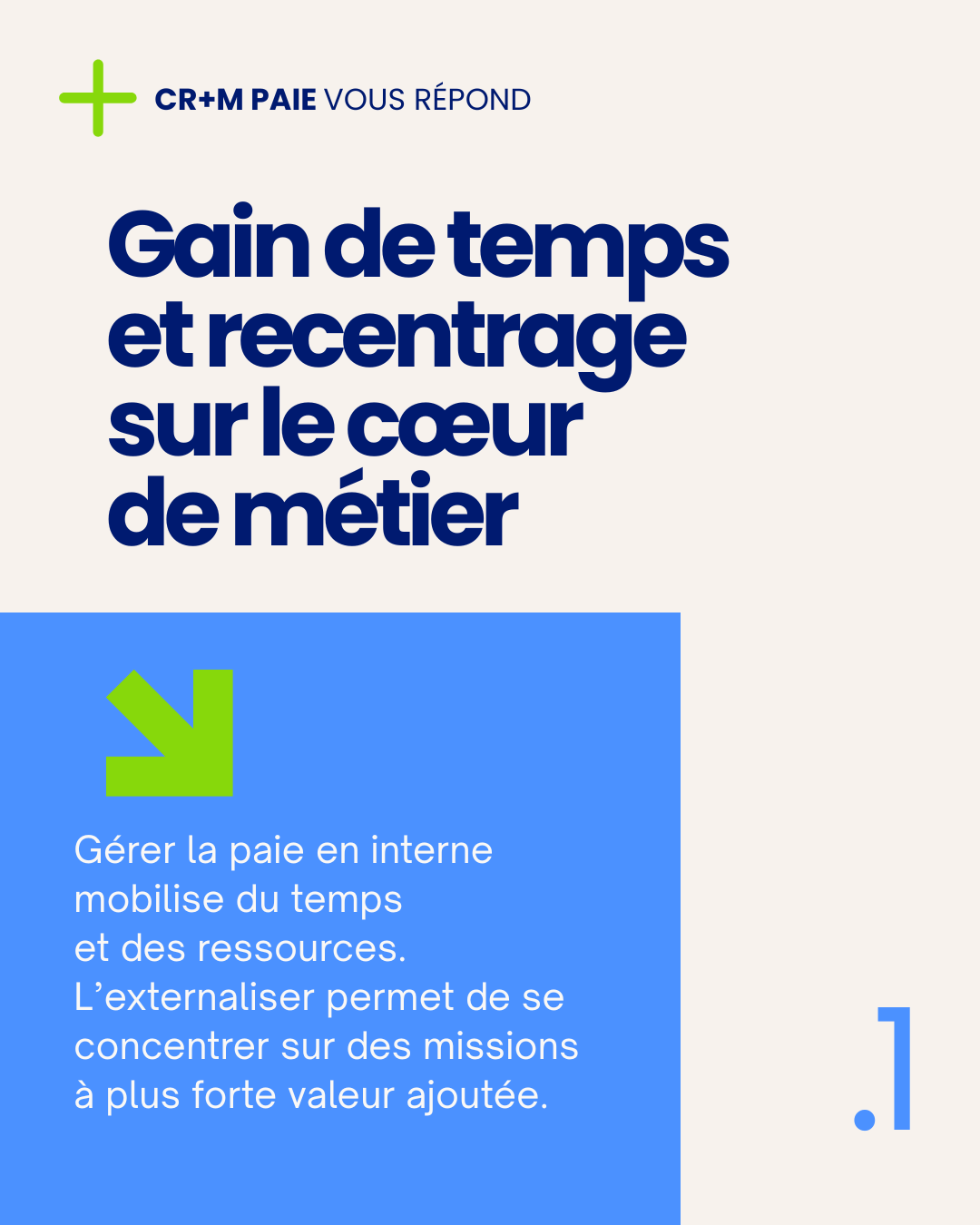 CR+M PAIE VOUS RÉPOND

Gain de temps et recentrage sur le cœur de métier

Gérer la paie en interne mobilise du temps et des ressources. L'externaliser permet de se concentrer sur des missions à plus forte valeur ajoutée.

.1